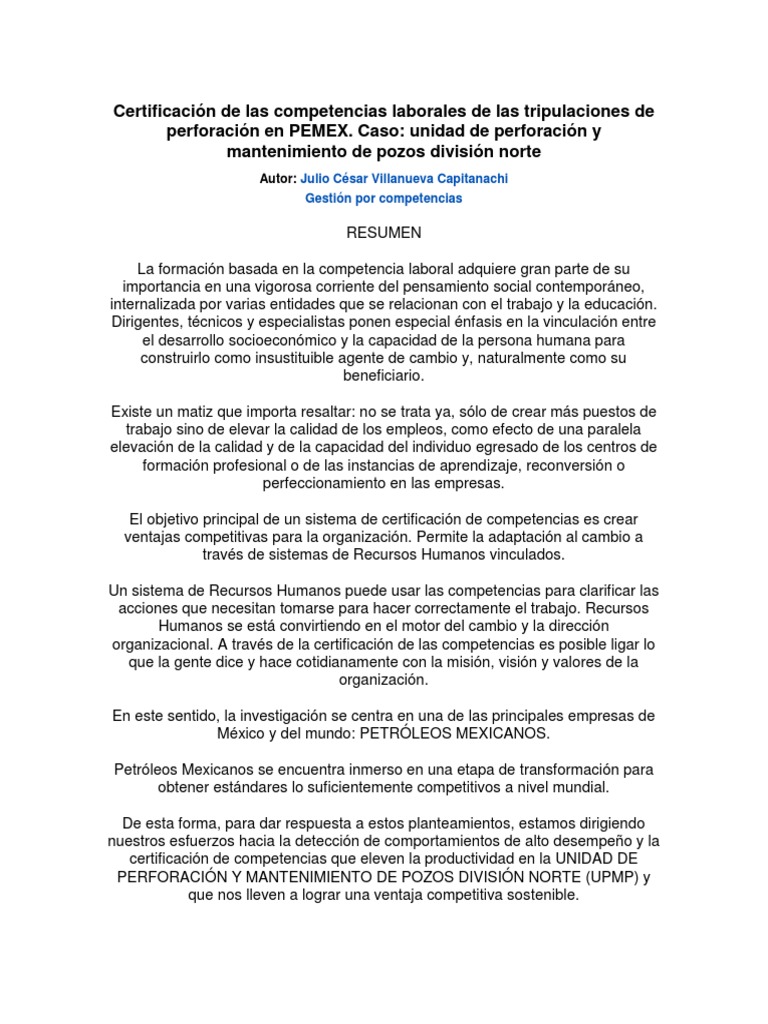 Certificación de las competencias laborales de las tripulaciones de perforación en PEMEX. Caso: unidad de perforación y mantenimiento de pozos división norte

Autor: Julio César Villanueva Capitanachi
Gestión por competencias

RESUMEN

La formación basada en la competencia laboral adquiere gran parte de su importancia en una vigorosa corriente del pensamiento social contemporáneo, internalizada por varias entidades que se relacionan con el trabajo y la educación. Dirigentes, técnicos y especialistas ponen especial énfasis en la vinculación entre el desarrollo socioeconómico y la capacidad de la persona humana para construirlo como insustituible agente de cambio y, naturalmente como su beneficiario.

Existe un matiz que importa resaltar: no se trata ya, sólo de crear más puestos de trabajo sino de elevar la calidad de los empleos, como efecto de una paralela elevación de la calidad y de la capacidad del individuo egresado de los centros de formación profesional o de las instancias de aprendizaje, reconversión o perfeccionamiento en las empresas.

El objetivo principal de un sistema de certificación de competencias es crear ventajas competitivas para la organización. Permite la adaptación al cambio a través de sistemas de Recursos Humanos vinculados.

Un sistema de Recursos Humanos puede usar las competencias para clarificar las acciones que necesitan tomarse para hacer correctamente el trabajo. Recursos Humanos se está convirtiendo en el motor del cambio y la dirección organizacional. A través de la certificación de las competencias es posible ligar lo que la gente dice y hace cotidianamente con la misión, visión y valores de la organización.

En este sentido, la investigación se centra en una de las principales empresas de México y del mundo: PETRÓLEOS MEXICANOS.

Petróleos Mexicanos se encuentra inmerso en una etapa de transformación para obtener estándares lo suficientemente competitivos a nivel mundial.

De esta forma, para dar respuesta a estos planteamientos, estamos dirigiendo nuestros esfuerzos hacia la detección de comportamientos de alto desempeño y la certificación de competencias que eleven la productividad en la UNIDAD DE PERFORACIÓN Y MANTENIMIENTO DE POZOS DIVISIÓN NORTE (UPMP) y que nos lleven a lograr una ventaja competitiva sostenible.